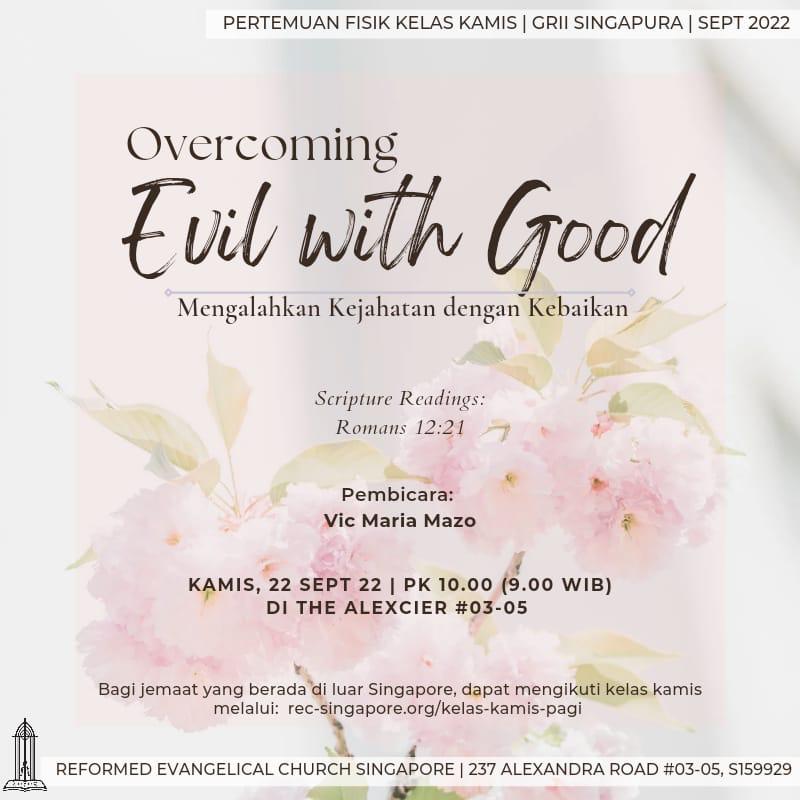 PERTEMUAN FISIK KELAS KAMIS | GRII SINGAPURA | SEPT 2022

Overcoming
Evil with Good
Mengalahkan Kejahatan dengan Kebaikan

Scripture Readings:
Romans 12:21

Pembicara:
Vic Maria Mazo

KAMIS, 22 SEPT 22 | PK 10.00 (9.00 WIB)
DI THE ALEXCIER #03-05

Bagi jemaat yang berada di luar Singapore, dapat mengikuti kelas kamis melalui: rec-singapore.org/kelas-kamis-pagi

REFORMED EVANGELICAL CHURCH SINGAPORE | 237 ALEXANDRA ROAD #03-05, S159929